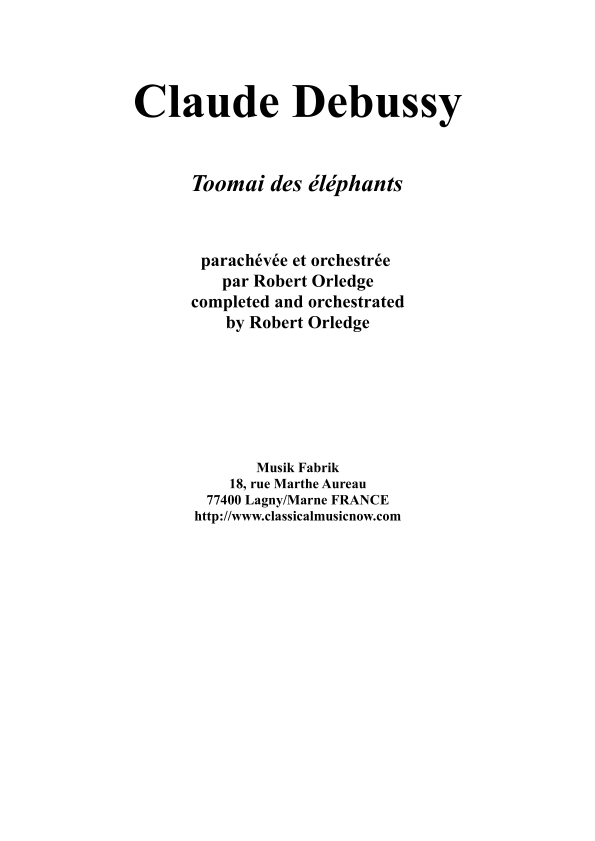 Claude Debussy

Toomai des éléphants

parachévée et orchestrée
par Robert Orledge
completed and orchestrated
by Robert Orledge

Musik Fabrik
18, rue Marthe Aureau
77400 Lagny/Marne FRANCE
http://www.classicalmusicnow.com